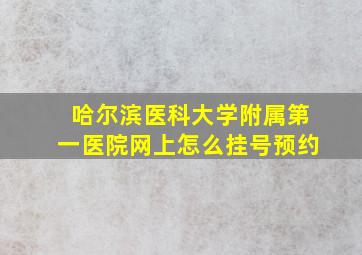 哈尔滨医科大学附属第一医院网上怎么挂号预约